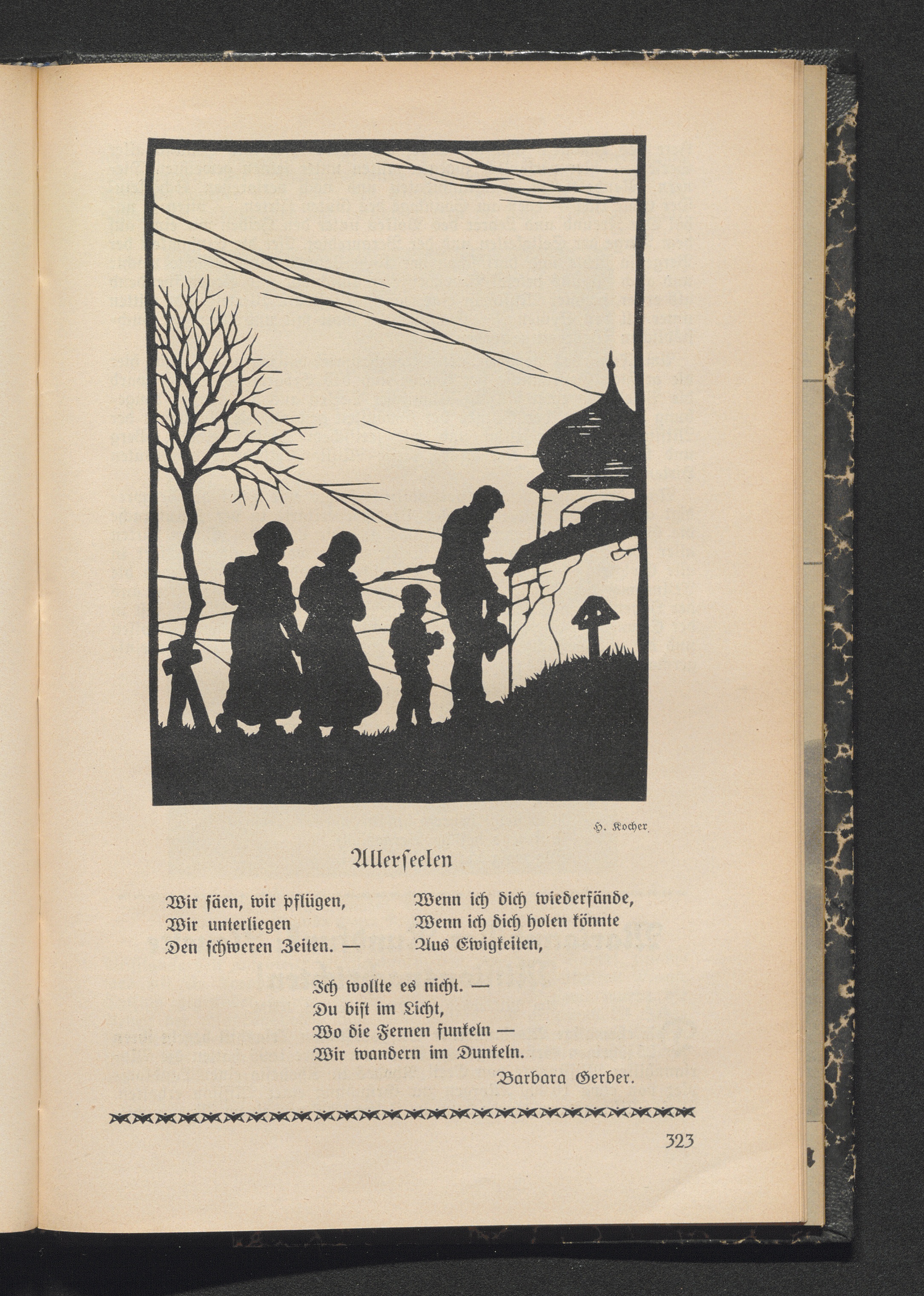 H. Kocher

Allerseelen

Wir säen, wir pflügen,
Wir unterliegen
Den schweren Zeiten. —

Wenn ich dich wiederfände,
Wenn ich dich holen könnte
Aus Ewigkeiten,

Ich wollte es nicht. —
Du bist im Licht,
Wo die Fernen funkeln —
Wir wandern im Dunkeln.

Barbara Gerber.

323